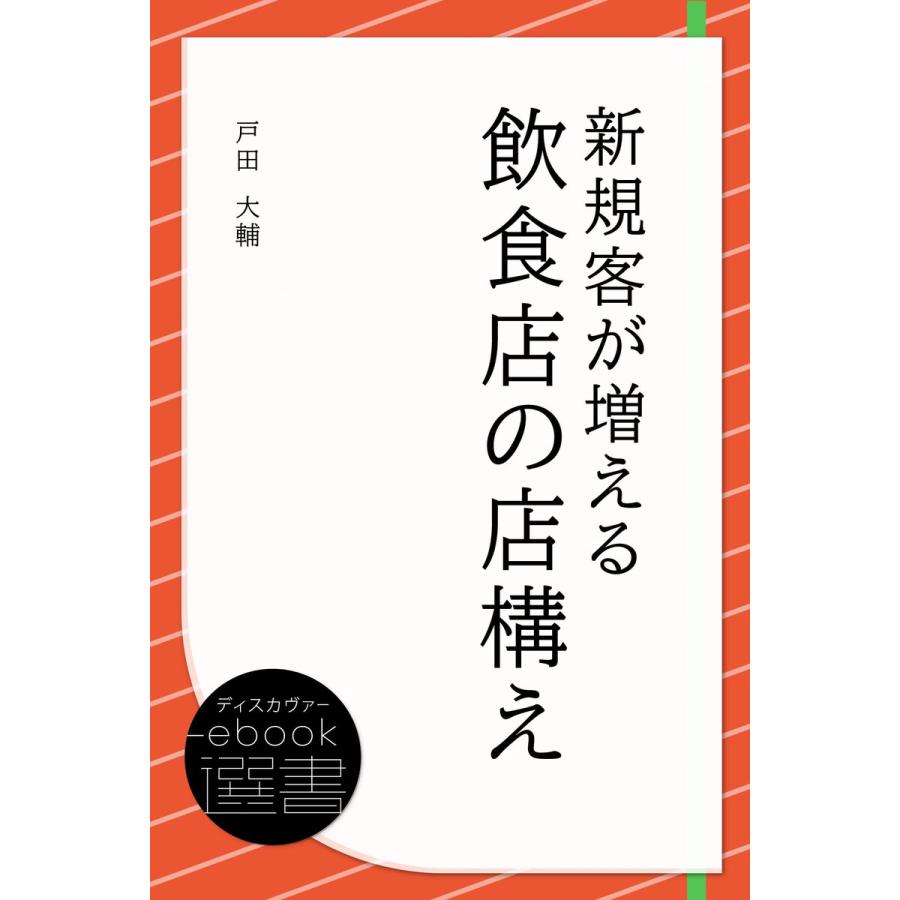 新規客が増える
飲食店の店構え

戸田　大輔

ディスカヴァー
ebook
選書